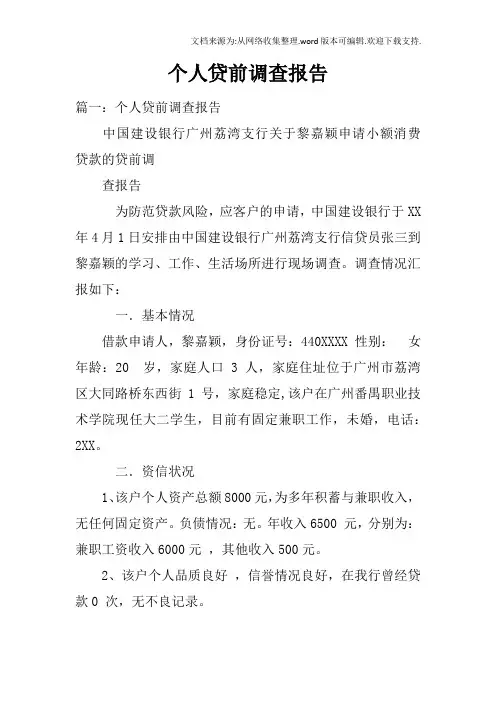 文档来源为:从网络收集整理.word版本可编辑.欢迎下载支持.

个人贷前调查报告

篇一：个人贷前调查报告

中国建设银行广州荔湾支行关于黎嘉颖申请小额消费贷款的贷前调

查报告

为防范贷款风险，应客户的申请，中国建设银行于XX年4月1日安排由中国建设银行广州荔湾支行信贷员张三到黎嘉颖的学习、工作、生活场所进行现场调查。调查情况汇报如下：

一．基本情况

借款申请人，黎嘉颖，身份证号：440XXXX 性别： 女 年龄：20 岁，家庭人口 3 人，家庭住址位于广州市荔湾区大同路桥东西街 1 号，家庭稳定,该户在广州番禺职业技术学院现任大二学生，目前有固定兼职工作，未婚，电话：2XX。

二．资信状况

1、该户个人资产总额8000元,为多年积蓄与兼职收入，无任何固定资产。负债情况：无。年收入6500 元，分别为：兼职工资收入6000元 ，其他收入500元。

2、该户个人品质良好 ，信誉情况良好，在我行曾经贷款0 次，无不良记录。